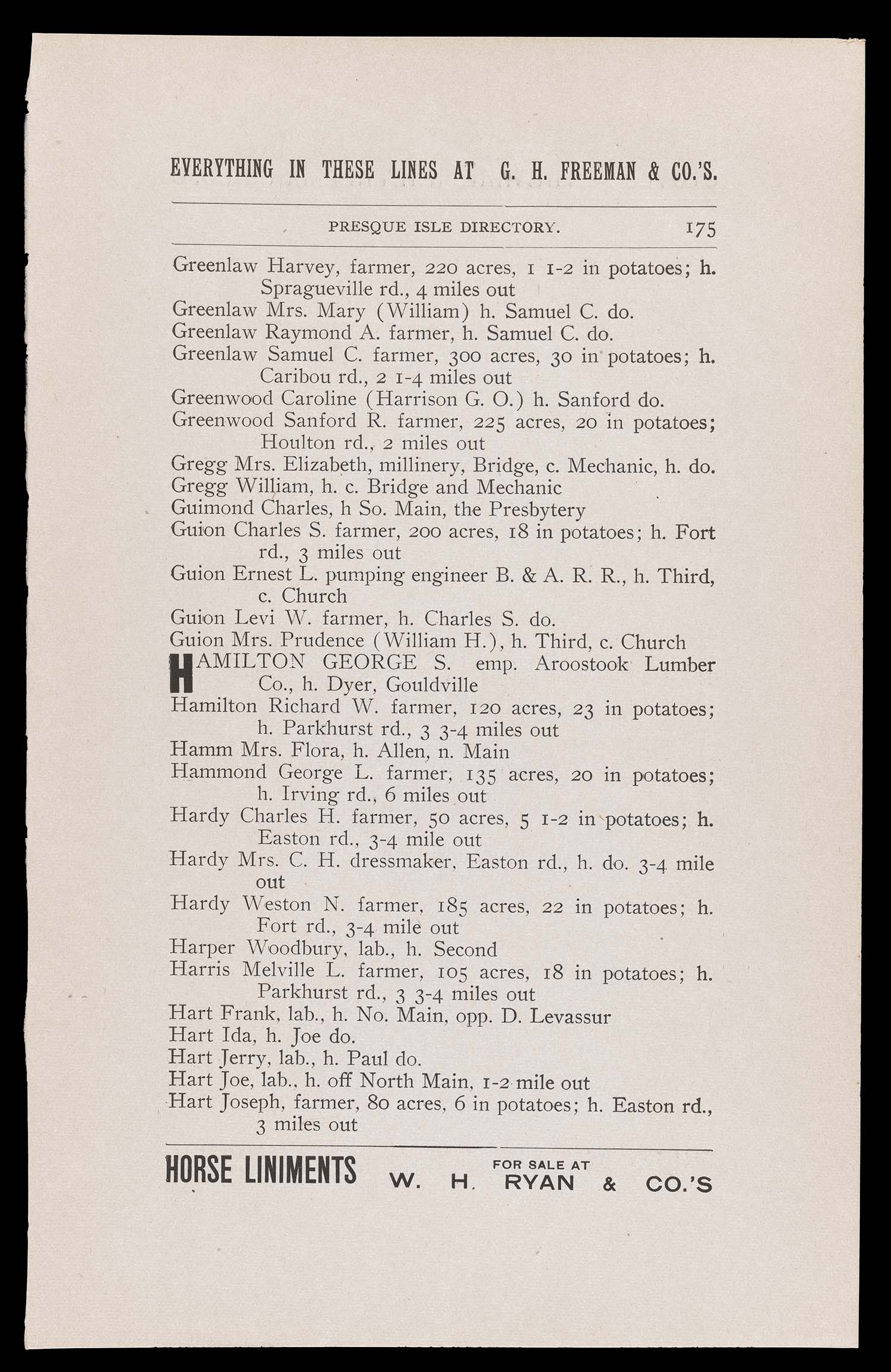 EVERYTHING IN THESE LINES AT G. H. FREEMAN & CO.'S.

PRESQUE ISLE DIRECTORY. 175

Greenlaw Harvey, farmer, 220 acres, 1 1-2 in potatoes; h. Spragueville rd., 4 miles out
Greenlaw Mrs. Mary (William) h. Samuel C. do.
Greenlaw Raymond A. farmer, h. Samuel C. do.
Greenlaw Samuel C. farmer, 300 acres, 30 in potatoes; h. Caribou rd., 2 1-4 miles out
Greenwood Caroline (Harrison G. O.) h. Sanford do.
Greenwood Sanford R. farmer, 225 acres, 20 in potatoes; Houlton rd., 2 miles out
Gregg Mrs. Elizabeth, millinery, Bridge, c. Mechanic, h. do.
Gregg William, h. c. Bridge and Mechanic
Guimond Charles, h So. Main, the Presbytery
Guion Charles S. farmer, 200 acres, 18 in potatoes; h. Fort rd., 3 miles out
Guion Ernest L. pumping engineer B. & A. R. R., h. Third, c. Church
Guion Levi W. farmer, h. Charles S. do.
Guion Mrs. Prudence (William H.), h. Third, c. Church
HAMILTON GEORGE S. emp. Aroostook Lumber Co., h. Dyer, Gouldville
Hamilton Richard W. farmer, 120 acres, 23 in potatoes; h. Parkhurst rd., 3 3-4 miles out
Hamm Mrs. Flora, h. Allen, n. Main
Hammond George L. farmer, 135 acres, 20 in potatoes; h. Irving rd., 6 miles out
Hardy Charles H. farmer, 50 acres, 5 1-2 in potatoes; h. Easton rd., 3-4 mile out
Hardy Mrs. C. H. dressmaker, Easton rd., h. do. 3-4 mile out
Hardy Weston N. farmer, 185 acres, 22 in potatoes; h. Fort rd., 3-4 mile out
Harper Woodbury, lab., h. Second
Harris Melville L. farmer, 105 acres, 18 in potatoes; h. Parkhurst rd., 3 3-4 miles out
Hart Frank, lab., h. No. Main, opp. D. Levassur
Hart Ida, h. Joe do.
Hart Jerry, lab., h. Paul do.
Hart Joe, lab., h. off North Main, 1-2 mile out
Hart Joseph, farmer, 80 acres, 6 in potatoes; h. Easton rd., 3 miles out

HORSE LINIMENTS FOR SALE AT W. H. RYAN & CO.'S